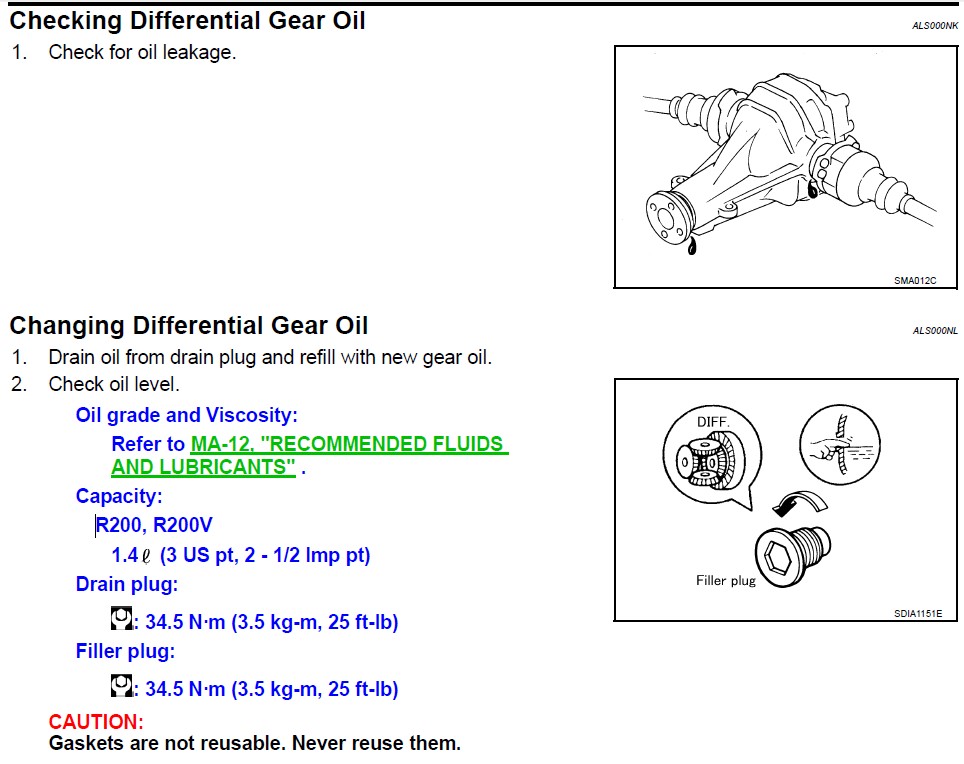 Checking Differential Gear Oil

ALS000NK

1. Check for oil leakage.

SMA012C

Changing Differential Gear Oil

ALS000NL

1. Drain oil from drain plug and refill with new gear oil.
2. Check oil level.

Oil grade and Viscosity:

Refer to MA-12, "RECOMMENDED FLUIDS AND LUBRICANTS" .

Capacity:

R200, R200V

1.4 ℓ (3 US pt, 2 - 1/2 Imp pt)

Drain plug:

: 34.5 N·m (3.5 kg-m, 25 ft-lb)

Filler plug:

: 34.5 N·m (3.5 kg-m, 25 ft-lb)

CAUTION:

Gaskets are not reusable. Never reuse them.

DIFF.

Filler plug

SDIA1151E